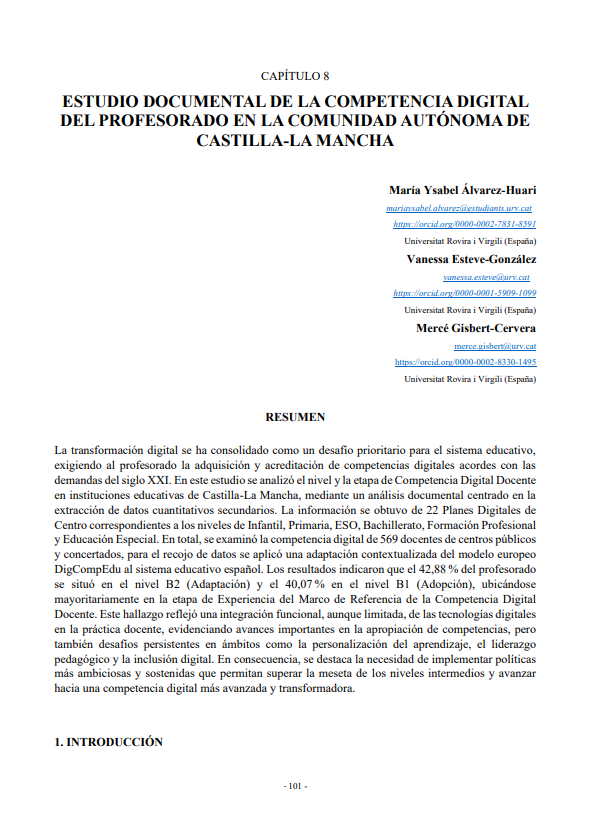 CAPÍTULO 8

ESTUDIO DOCUMENTAL DE LA COMPETENCIA DIGITAL DEL PROFESORADO EN LA COMUNIDAD AUTÓNOMA DE CASTILLA-LA MANCHA

María Ysabel Álvarez-Huari
mariaysabel.alvarez@estudiants.urv.cat
https://orcid.org/0000-0002-7831-8591
Universitat Rovira i Virgili (España)

Vanessa Esteve-González
vanessa.esteve@urv.cat
https://orcid.org/0000-0001-5909-1099
Universitat Rovira i Virgili (España)

Mercé Gisbert-Cervera
merce.gisbert@urv.cat
https://orcid.org/0000-0002-8330-1495
Universitat Rovira i Virgili (España)

RESUMEN

La transformación digital se ha consolidado como un desafío prioritario para el sistema educativo, exigiendo al profesorado la adquisición y acreditación de competencias digitales acordes con las demandas del siglo XXI. En este estudio se analizó el nivel y la etapa de Competencia Digital Docente en instituciones educativas de Castilla-La Mancha, mediante un análisis documental centrado en la extracción de datos cuantitativos secundarios. La información se obtuvo de 22 Planes Digitales de Centro correspondientes a los niveles de Infantil, Primaria, ESO, Bachillerato, Formación Profesional y Educación Especial. En total, se examinó la competencia digital de 569 docentes de centros públicos y concertados, para el recojo de datos se aplicó una adaptación contextualizada del modelo europeo DigCompEdu al sistema educativo español. Los resultados indicaron que el 42,88 % del profesorado se situó en el nivel B2 (Adaptación) y el 40,07 % en el nivel B1 (Adopción), ubicándose mayoritariamente en la etapa de Experiencia del Marco de Referencia de la Competencia Digital Docente. Este hallazgo reflejó una integración funcional, aunque limitada, de las tecnologías digitales en la práctica docente, evidenciando avances importantes en la apropiación de competencias, pero también desafíos persistentes en ámbitos como la personalización del aprendizaje, el liderazgo pedagógico y la inclusión digital. En consecuencia, se destaca la necesidad de implementar políticas más ambiciosas y sostenidas que permitan superar la meseta de los niveles intermedios y avanzar hacia una competencia digital más avanzada y transformadora.

1. INTRODUCCIÓN

- 101 -